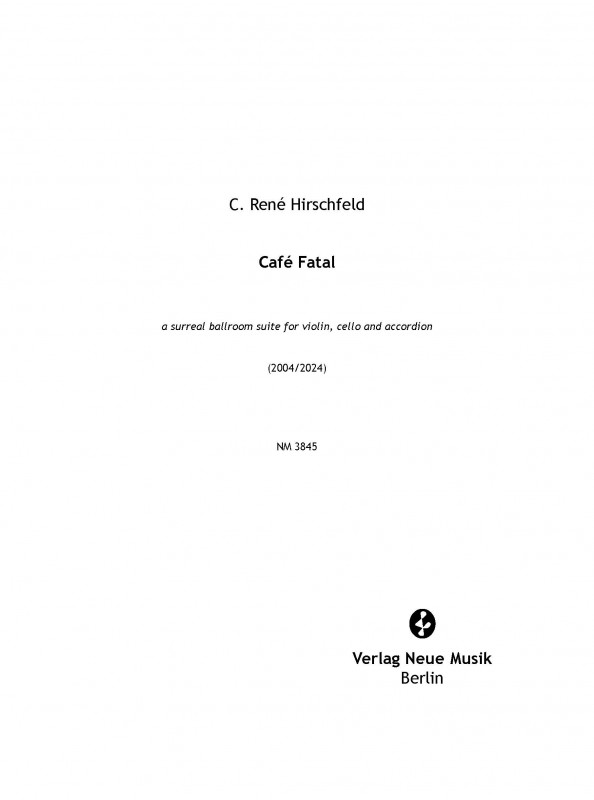 C. René Hirschfeld

Café Fatal

a surreal ballroom suite for violin, cello and accordion

(2004/2024)

NM 3845

Verlag Neue Musik
Berlin